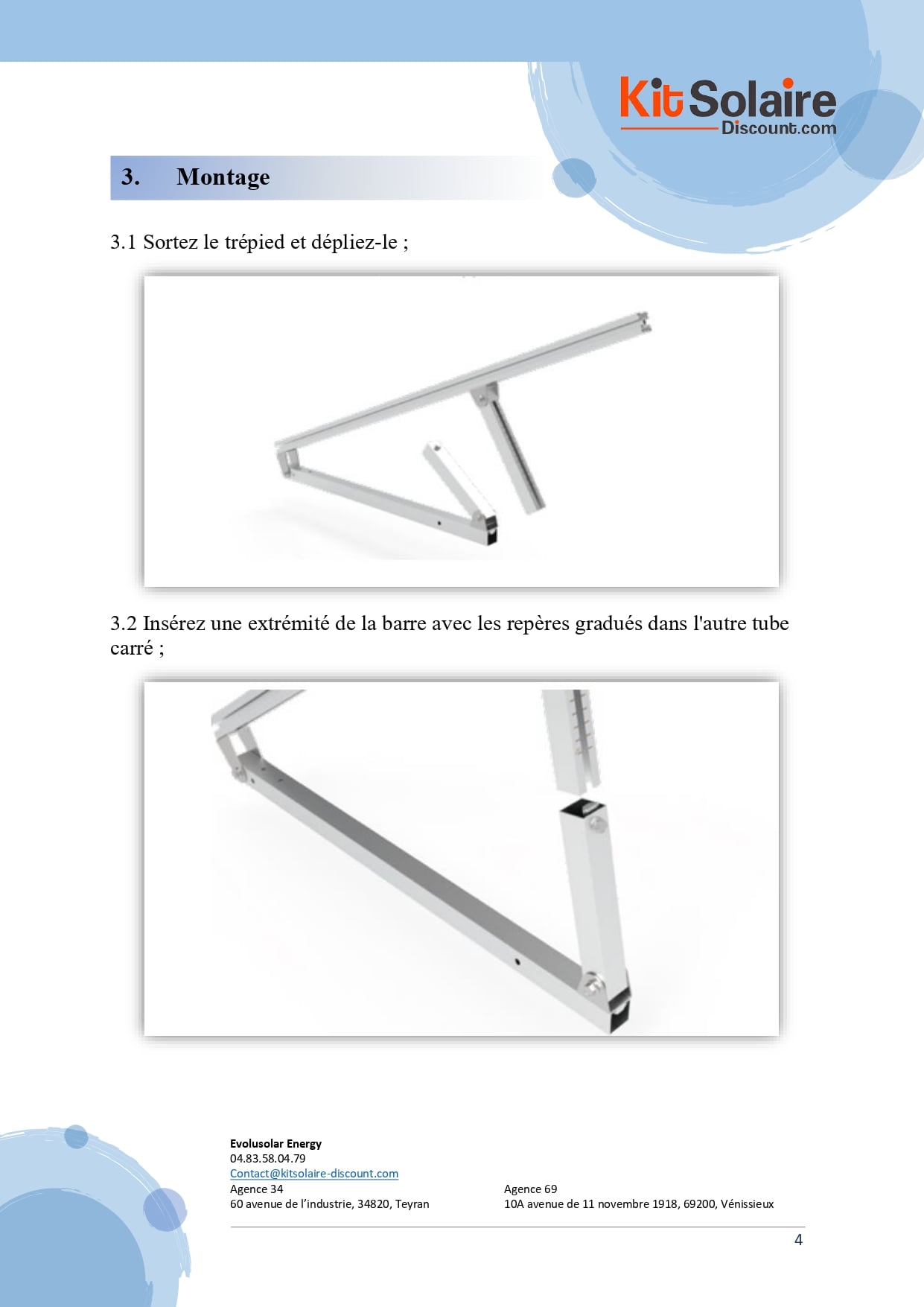 KitSolaire
Discount.com

3. Montage

3.1 Sortez le trépied et dépliez-le ;

3.2 Insérez une extrémité de la barre avec les repères gradués dans l'autre tube carré ;

Evolusolar Energy
04.83.58.04.79
Contact@kitsolaire-discount.com
Agence 34
60 avenue de l'industrie, 34820, Teyran

Agence 69
10A avenue de 11 novembre 1918, 69200, Vénissieux

4